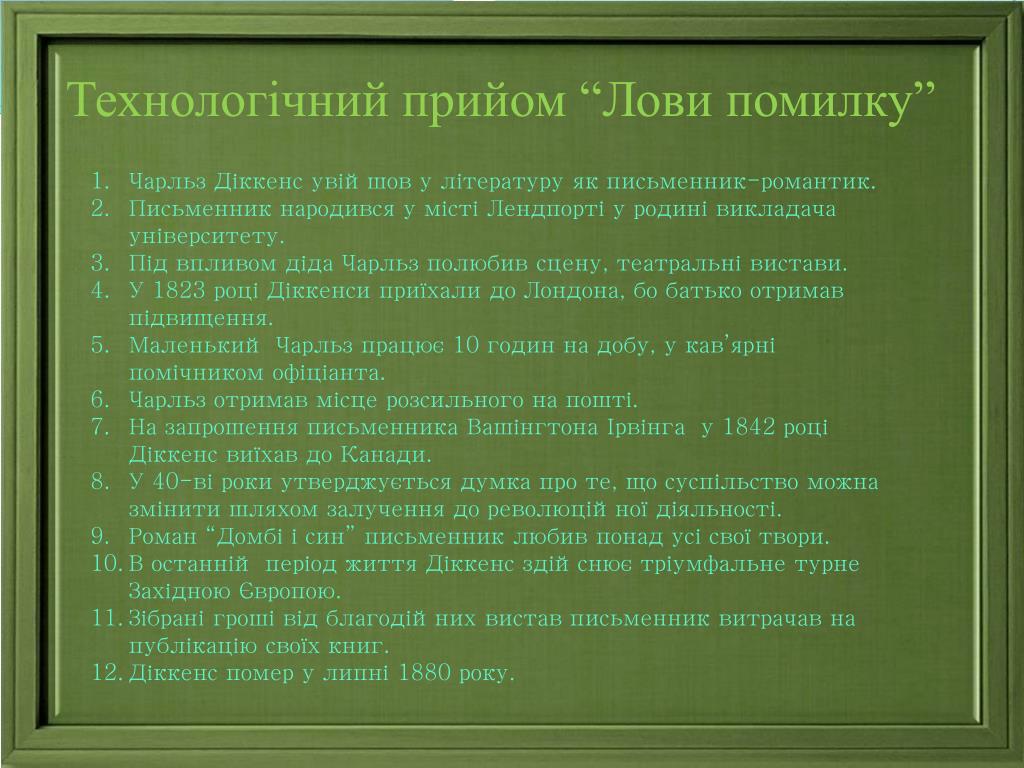 Технологічний прийом “Лови помилку”

1. Чарльз Діккенс увій шов у літературу як письменник-романтик.
2. Письменник народився у місті Лендпорті у родині викладача університету.
3. Під впливом діда Чарльз полюбив сцену, театральні вистави.
4. У 1823 році Діккенси приїхали до Лондона, бо батько отримав підвищення.
5. Маленький Чарльз працює 10 годин на добу, у кав’ярні помічником офіціанта.
6. Чарльз отримав місце розсильного на пошті.
7. На запрошення письменника Вашінгтона Ірвінга у 1842 році Діккенс виїхав до Канади.
8. У 40-ві роки утверджується думка про те, що суспільство можна змінити шляхом залучення до революцій ної діяльності.
9. Роман “Домбі і син” письменник любив понад усі свої твори.
10. В останній період життя Діккенс здій снює тріумфальне турне Західною Європою.
11. Зібрані гроші від благодій них вистав письменник витрачав на публікацію своїх книг.
12. Діккенс помер у липні 1880 року.